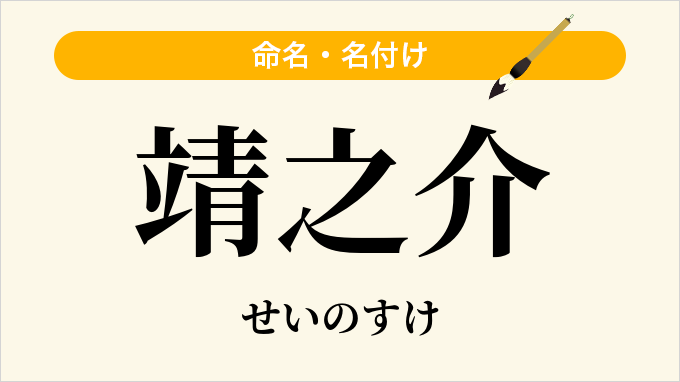 命名・名付け

靖之介

せいのすけ